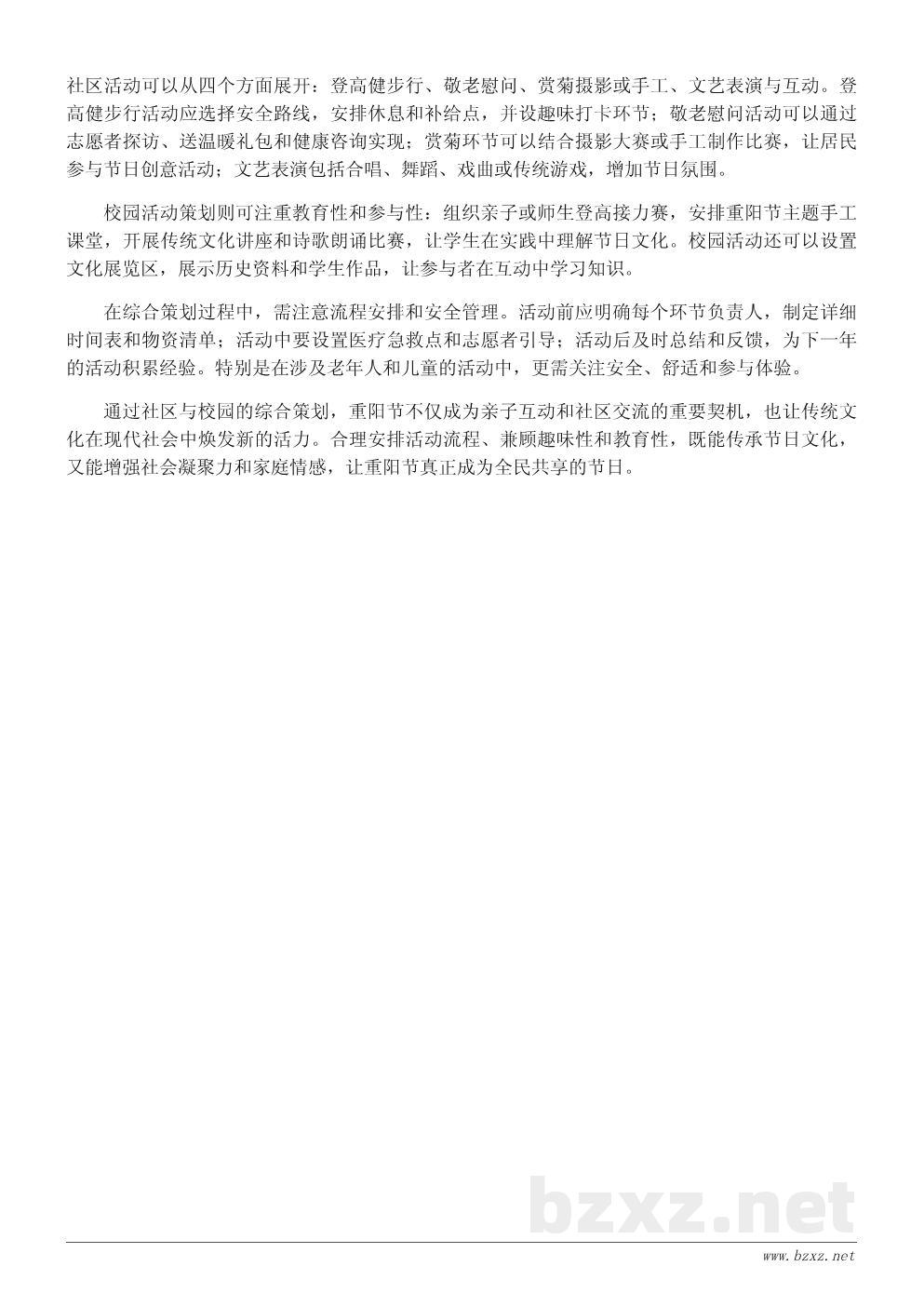 社区活动可以从四个方面展开：登高健步行、敬老慰问、赏菊摄影或手工、文艺表演与互动。登高健步行活动应选择安全路线，安排休息和补给点，并设趣味打卡环节；敬老慰问活动可以通过志愿者探访、送温暖礼包和健康咨询实现；赏菊环节可以结合摄影大赛或手工制作比赛，让居民参与节日创意活动；文艺表演包括合唱、舞蹈、戏曲或传统游戏，增加节日氛围。

校园活动策划则可注重教育性和参与性：组织亲子或师生登高接力赛，安排重阳节主题手工课堂，开展传统文化讲座和诗歌朗诵比赛，让学生在实践中理解节日文化。校园活动还可以设置文化展览区，展示历史资料和学生作品，让参与者在互动中学习知识。

在综合策划过程中，需注意流程安排和安全管理。活动前应明确每个环节负责人，制定详细时间表和物资清单；活动中要设置医疗急救点和志愿者引导；活动后及时总结和反馈，为下一年的活动积累经验。特别是在涉及老年人和儿童的活动中，更需关注安全、舒适和参与体验。

通过社区与校园的综合策划，重阳节不仅成为亲子互动和社区交流的重要契机，也让传统文化在现代社会中焕发新的活力。合理安排活动流程、兼顾趣味性和教育性，既能传承节日文化，又能增强社会凝聚力和家庭情感，让重阳节真正成为全民共享的节日。

bzxz.net

www.bzxz.net